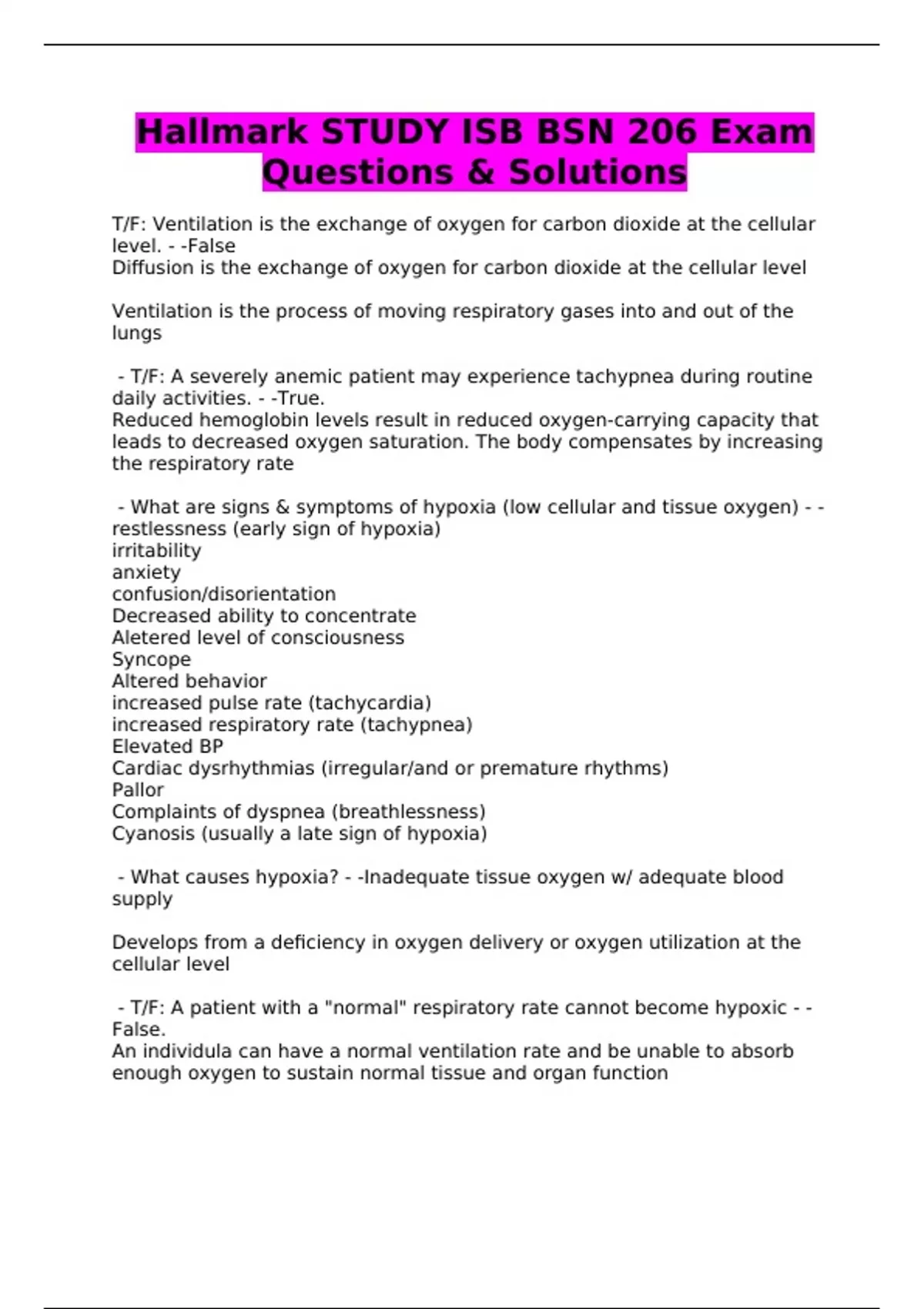 Hallmark STUDY ISB BSN 206 Exam Questions & Solutions

T/F: Ventilation is the exchange of oxygen for carbon dioxide at the cellular level. - -False
Diffusion is the exchange of oxygen for carbon dioxide at the cellular level

Ventilation is the process of moving respiratory gases into and out of the lungs

- T/F: A severely anemic patient may experience tachypnea during routine daily activities. - -True.
Reduced hemoglobin levels result in reduced oxygen-carrying capacity that leads to decreased oxygen saturation. The body compensates by increasing the respiratory rate

- What are signs & symptoms of hypoxia (low cellular and tissue oxygen) - -restlessness (early sign of hypoxia)
irritability
anxiety
confusion/disorientation
Decreased ability to concentrate
Aletered level of consciousness
Syncope
Altered behavior
increased pulse rate (tachycardia)
increased respiratory rate (tachypnea)
Elevated BP
Cardiac dysrhythmias (irregular/and or premature rhythms)
Pallor
Complaints of dyspnea (breathlessness)
Cyanosis (usually a late sign of hypoxia)

- What causes hypoxia? - -Inadequate tissue oxygen w/ adequate blood supply

Develops from a deficiency in oxygen delivery or oxygen utilization at the cellular level

- T/F: A patient with a "normal" respiratory rate cannot become hypoxic - -False.
An individula can have a normal ventilation rate and be unable to absorb enough oxygen to sustain normal tissue and organ function